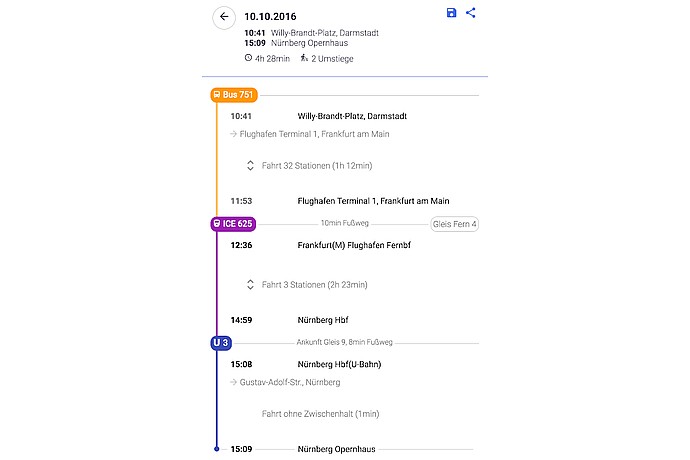 10.10.2016
10:41 Willy-Brandt-Platz, Darmstadt
15:09 Nürnberg Opernhaus
4h 28min 2 Umstiege

Bus 751
10:41 Willy-Brandt-Platz, Darmstadt
→ Flughafen Terminal 1, Frankfurt am Main
Fahrt 32 Stationen (1h 12min)
11:53 Flughafen Terminal 1, Frankfurt am Main

ICE 625
10min Fußweg
Gleis Fern 4
12:36 Frankfurt(M) Flughafen Fernbf
Fahrt 3 Stationen (2h 23min)
14:59 Nürnberg Hbf

U 3
Ankunft Gleis 9, 8min Fußweg
15:08 Nürnberg Hbf(U-Bahn)
→ Gustav-Adolf-Str., Nürnberg
Fahrt ohne Zwischenhalt (1min)
15:09 Nürnberg Opernhaus